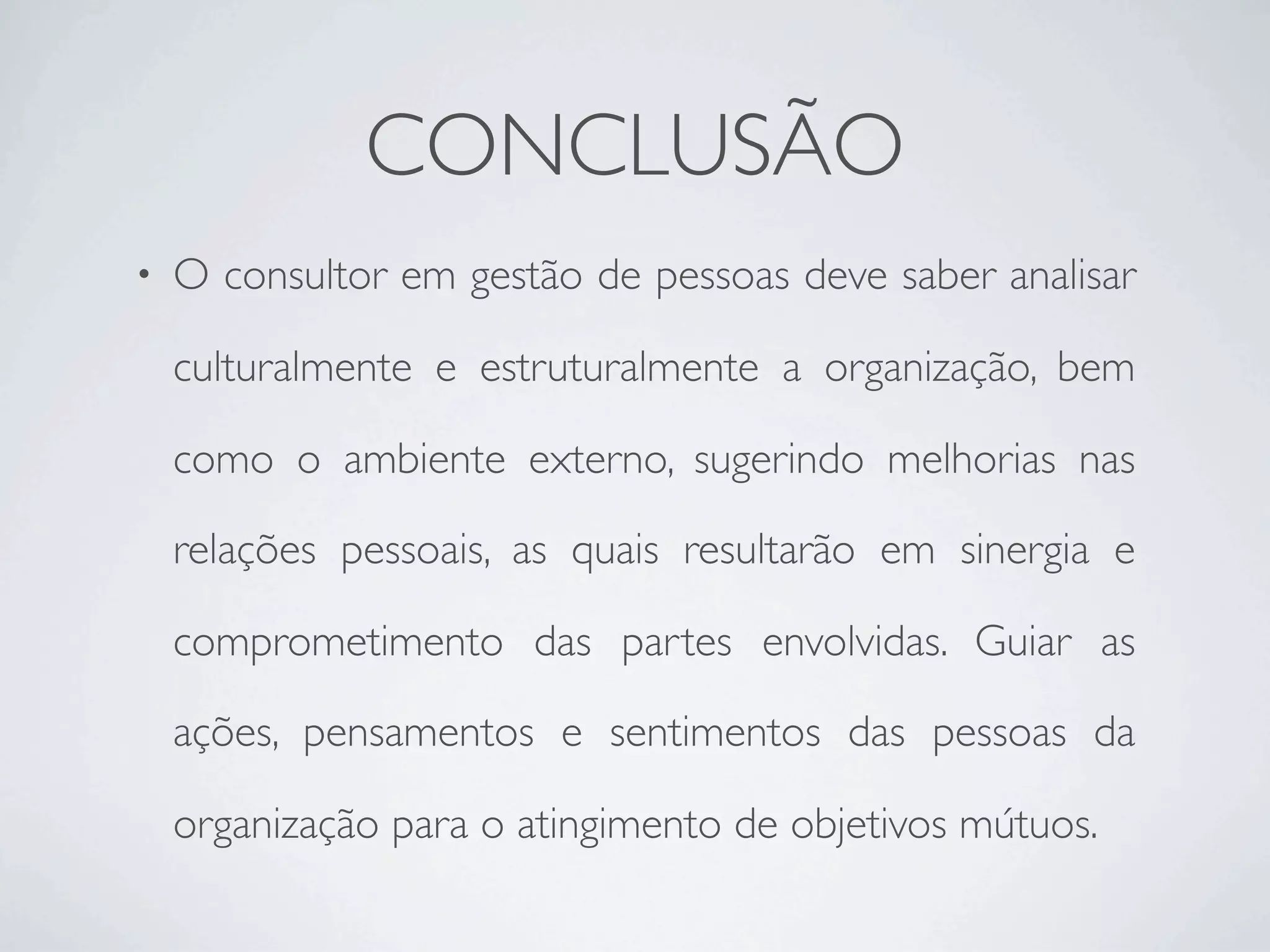 CONCLUSÃO

• O consultor em gestão de pessoas deve saber analisar culturalmente e estruturalmente a organização, bem como o ambiente externo, sugerindo melhorias nas relações pessoais, as quais resultarão em sinergia e comprometimento das partes envolvidas. Guiar as ações, pensamentos e sentimentos das pessoas da organização para o atingimento de objetivos mútuos.